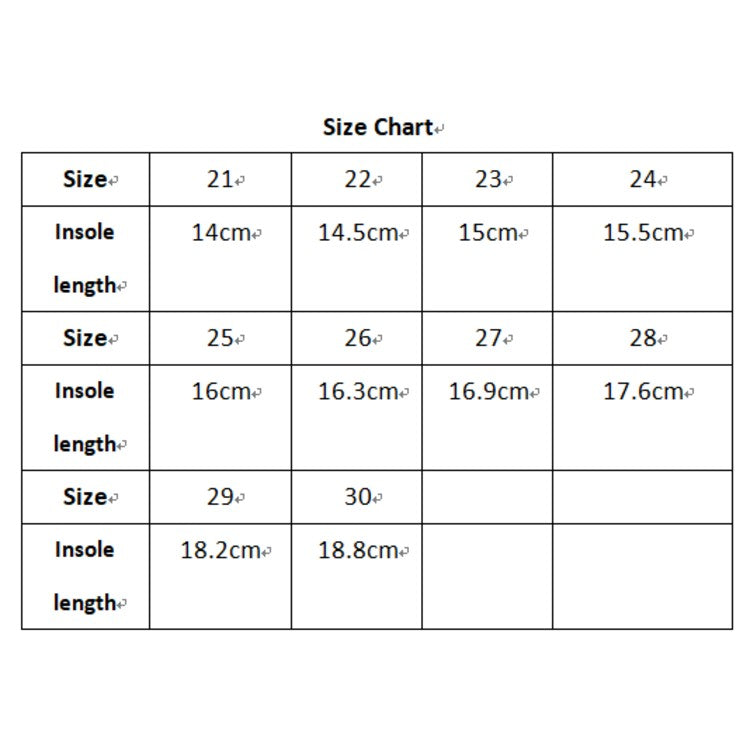 Size Chart

| Size | 21 | 22 | 23 | 24 |
|---|---|---|---|---|
| Insole length | 14cm | 14.5cm | 15cm | 15.5cm |
| Size | 25 | 26 | 27 | 28 |
| Insole length | 16cm | 16.3cm | 16.9cm | 17.6cm |
| Size | 29 | 30 | | |
| Insole length | 18.2cm | 18.8cm | | |